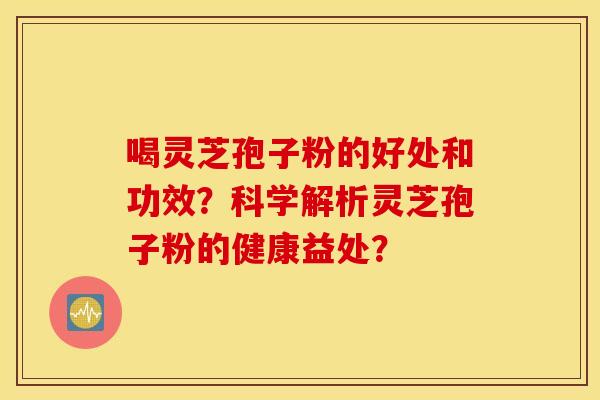 喝灵芝孢子粉的好处和功效？科学解析灵芝孢子粉的健康益处？